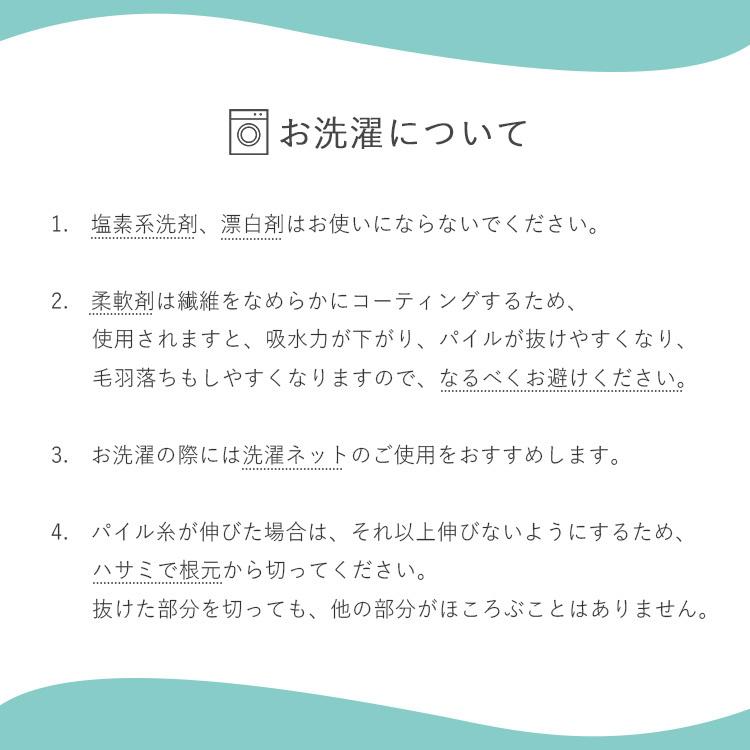 お洗濯について

1. 塩素系洗剤、漂白剤はお使いにならないでください。

2. 柔軟剤は繊維をなめらかにコーティングするため、使用されますと、吸水力が下がり、パイルが抜けやすくなり、毛羽落ちもしやすくなりますので、なるべくお避けください。

3. お洗濯の際には洗濯ネットのご使用をおすすめします。

4. パイル糸が伸びた場合は、それ以上伸びないようにするため、ハサミで根元から切ってください。
抜けた部分を切っても、他の部分がほころぶことはありません。